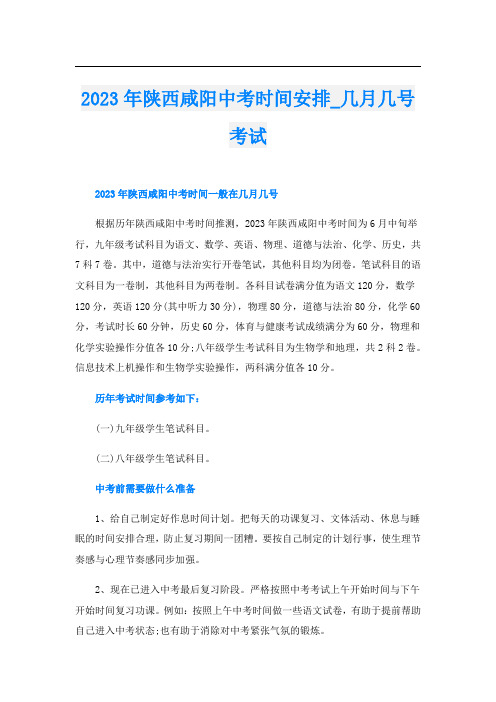 2023年陕西咸阳中考时间安排_几月几号考试

2023年陕西咸阳中考时间一般在几月几号

根据历年陕西咸阳中考时间推测，2023年陕西咸阳中考时间为6月中旬举行，九年级考试科目为语文、数学、英语、物理、道德与法治、化学、历史，共7科7卷。其中，道德与法治实行开卷笔试，其他科目均为闭卷。笔试科目的语文科目为一卷制，其他科目为两卷制。各科目试卷满分值为语文120分，数学120分，英语120分(其中听力30分)，物理80分，道德与法治80分，化学60分，考试时长60分钟，历史60分，体育与健康考试成绩满分为60分，物理和化学实验操作分值各10分;八年级学生考试科目为生物学和地理，共2科2卷。信息技术上机操作和生物学实验操作，两科满分值各10分。

历年考试时间参考如下：

(一)九年级学生笔试科目。

(二)八年级学生笔试科目。

中考前需要做什么准备

1、给自己制定好作息时间计划。把每天的功课复习、文体活动、休息与睡眠的时间安排合理，防止复习期间一团糟。要按自己制定的计划行事，使生理节奏感与心理节奏感同步加强。

2、现在已进入中考最后复习阶段。严格按照中考考试上午开始时间与下午开始时间复习功课。例如：按照上午中考时间做一些语文试卷，有助于提前帮助自己进入中考状态;也有助于消除对中考紧张气氛的锻炼。